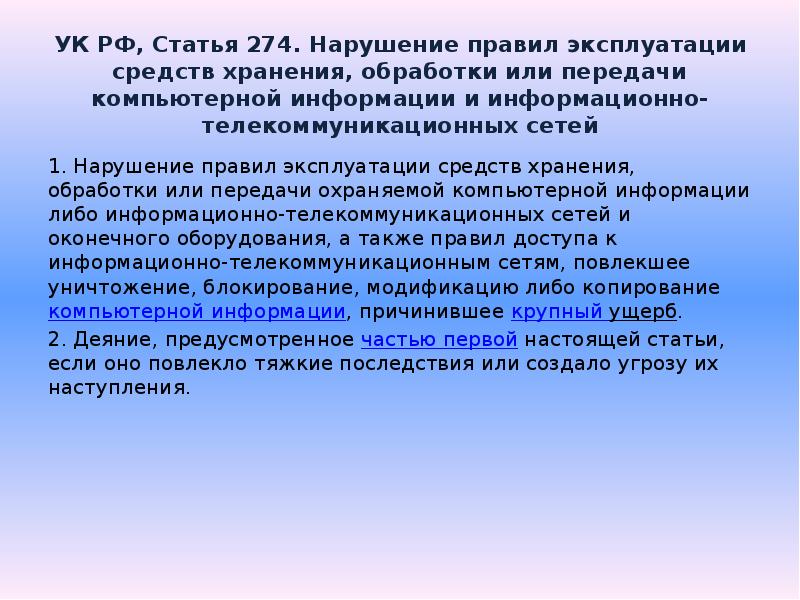 УК РФ, Статья 274. Нарушение правил эксплуатации средств хранения, обработки или передачи компьютерной информации и информационно-телекоммуникационных сетей

1. Нарушение правил эксплуатации средств хранения, обработки или передачи охраняемой компьютерной информации либо информационно-телекоммуникационных сетей и оконечного оборудования, а также правил доступа к информационно-телекоммуникационным сетям, повлекшее уничтожение, блокирование, модификацию либо копирование компьютерной информации, причинившее крупный ущерб.

2. Деяние, предусмотренное частью первой настоящей статьи, если оно повлекло тяжкие последствия или создало угрозу их наступления.